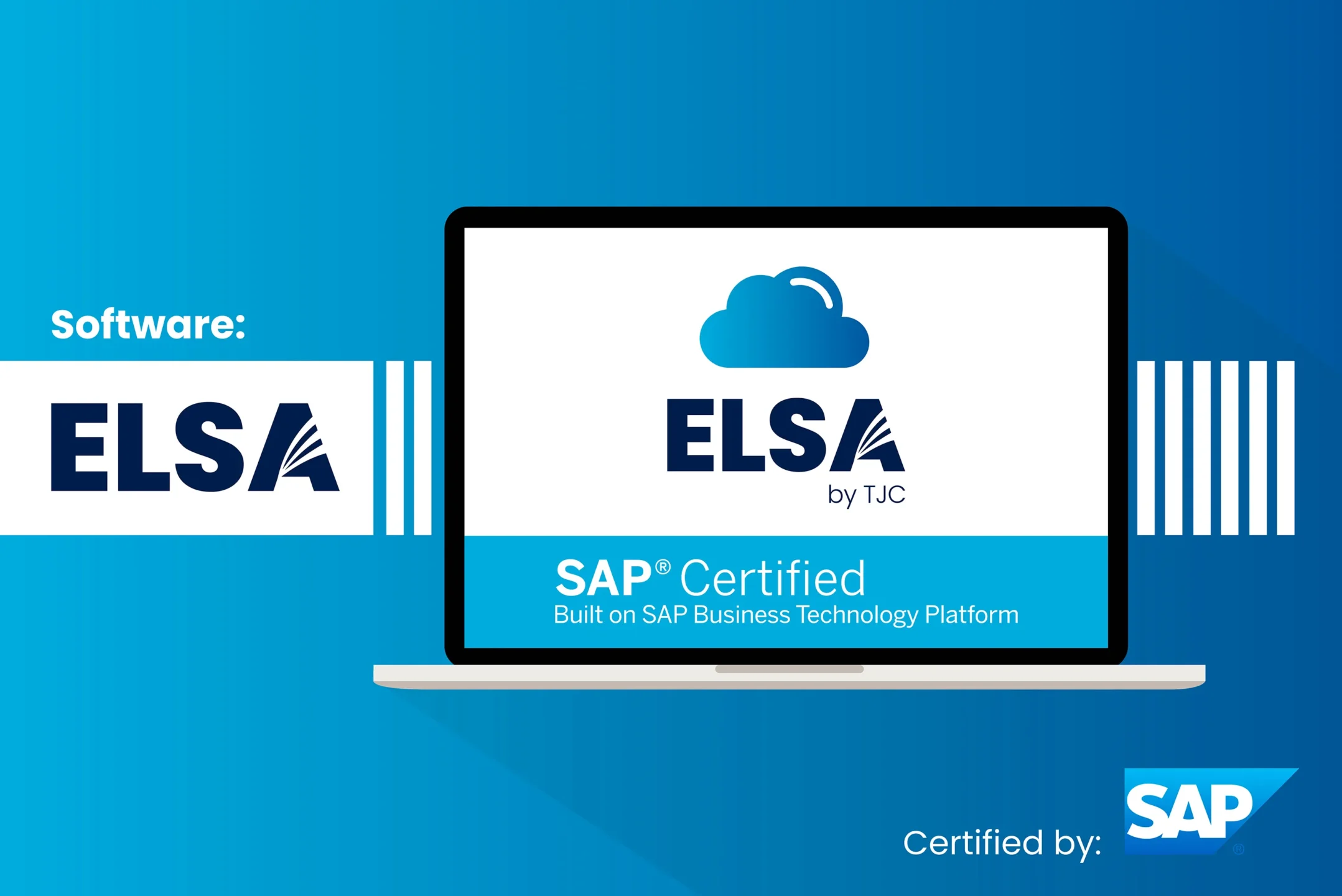 Software:

ELSA

ELSA
by TJC

SAP® Certified
Built on SAP Business Technology Platform

Certified by: SAP®